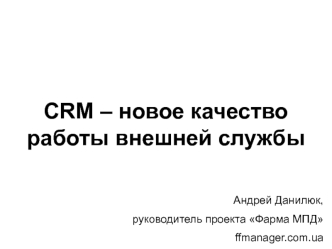 CRM – новое качество работы внешней службы

Андрей Данилюк,

руководитель проекта «Фарма МПД»

ffmanager.com.ua